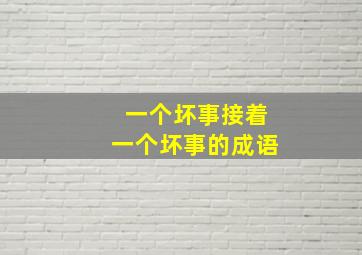 一个坏事接着
一个坏事的成语